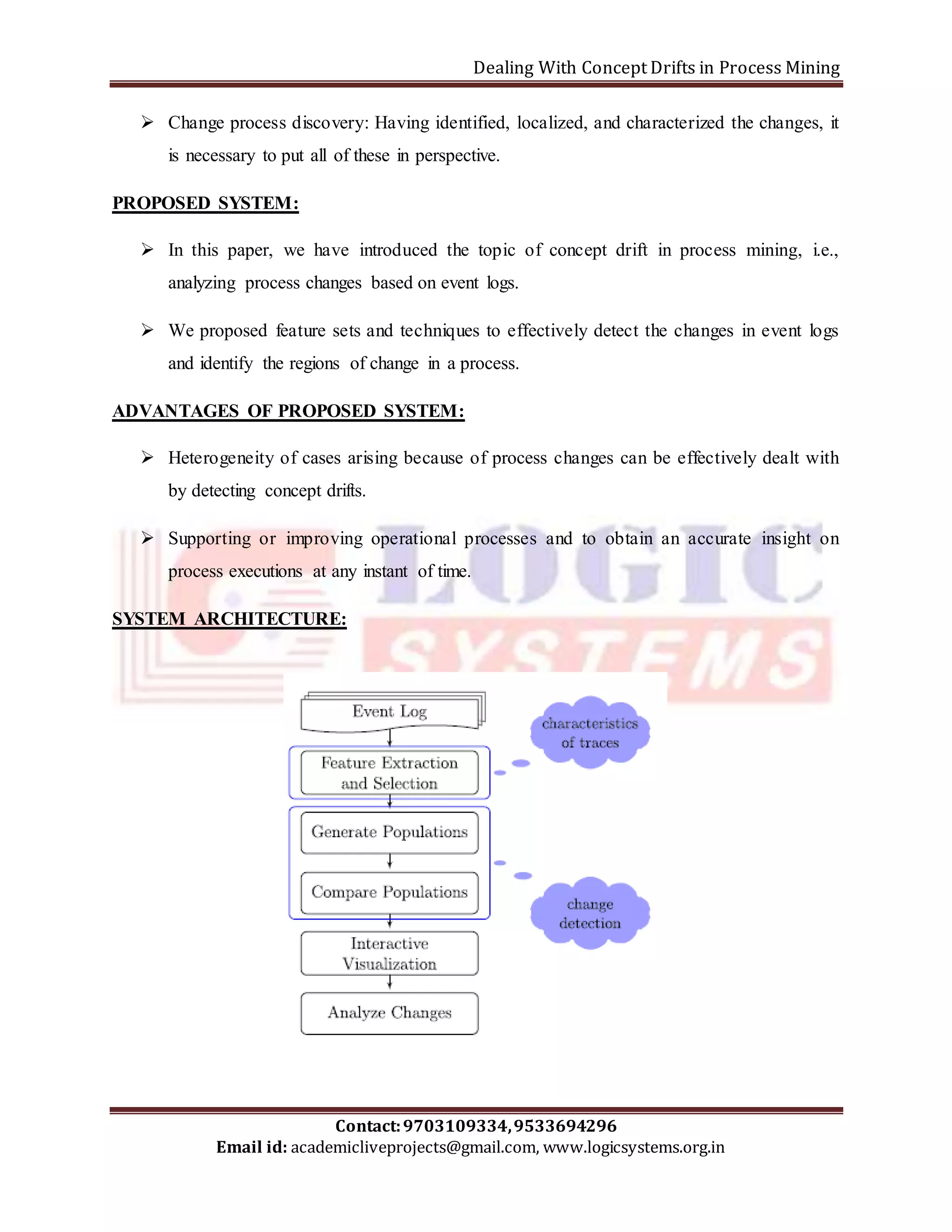 Dealing With Concept Drifts in Process Mining

➢ Change process discovery: Having identified, localized, and characterized the changes, it is necessary to put all of these in perspective.

PROPOSED SYSTEM:

➢ In this paper, we have introduced the topic of concept drift in process mining, i.e., analyzing process changes based on event logs.

➢ We proposed feature sets and techniques to effectively detect the changes in event logs and identify the regions of change in a process.

ADVANTAGES OF PROPOSED SYSTEM:

➢ Heterogeneity of cases arising because of process changes can be effectively dealt with by detecting concept drifts.

➢ Supporting or improving operational processes and to obtain an accurate insight on process executions at any instant of time.

SYSTEM ARCHITECTURE:

LOGIC SYSTEMS

Event Log

Feature Extraction and Selection

Generate Populations

Compare Populations

Interactive Visualization

Analyze Changes

characteristics of traces

change detection

Contact: 9703109334, 9533694296
Email id: academicliveprojects@gmail.com, www.logicsystems.org.in